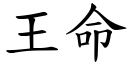 王命